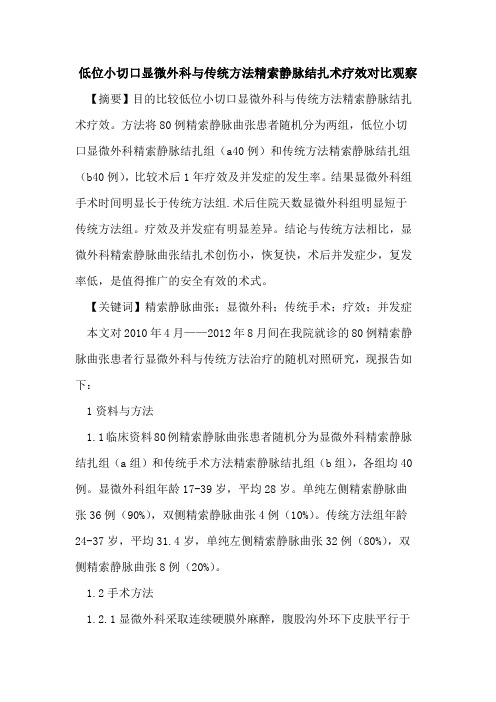 低位小切口显微外科与传统方法精索静脉结扎术疗效对比观察

【摘要】目的比较低位小切口显微外科与传统方法精索静脉结扎术疗效。方法将80例精索静脉曲张患者随机分为两组，低位小切口显微外科精索静脉结扎组（a40例）和传统方法精索静脉结扎组（b40例），比较术后1年疗效及并发症的发生率。结果显微外科组手术时间明显长于传统方法组.术后住院天数显微外科组明显短于传统方法组。疗效及并发症有明显差异。结论与传统方法相比，显微外科精索静脉曲张结扎术创伤小，恢复快，术后并发症少，复发率低，是值得推广的安全有效的术式。

【关键词】精索静脉曲张；显微外科；传统手术；疗效；并发症

本文对2010年4月——2012年8月间在我院就诊的80例精索静脉曲张患者行显微外科与传统方法治疗的随机对照研究，现报告如下：

1资料与方法

1.1临床资料80例精索静脉曲张患者随机分为显微外科精索静脉结扎组（a组）和传统手术方法精索静脉结扎组（b组），各组均40例。显微外科组年龄17-39岁，平均28岁。单纯左侧精索静脉曲张36例（90%），双侧精索静脉曲张4例（10%）。传统方法组年龄24-37岁，平均31.4岁，单纯左侧精索静脉曲张32例（80%），双侧精索静脉曲张8例（20%）。

1.2手术方法

1.2.1显微外科采取连续硬膜外麻醉，腹股沟外环下皮肤平行于